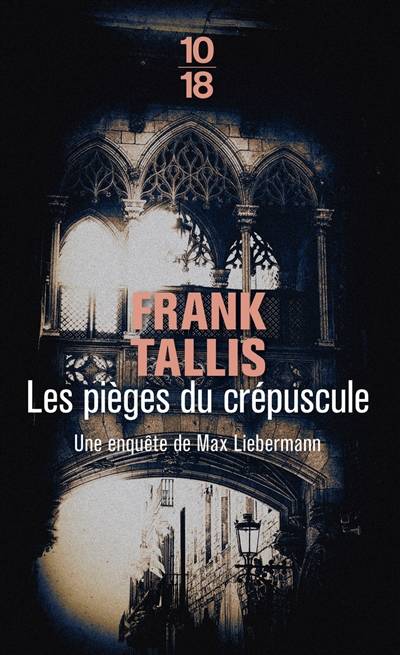 10
18

FRANK
TALLIS

Les pièges du crépuscule

Une enquête de Max Liebermann